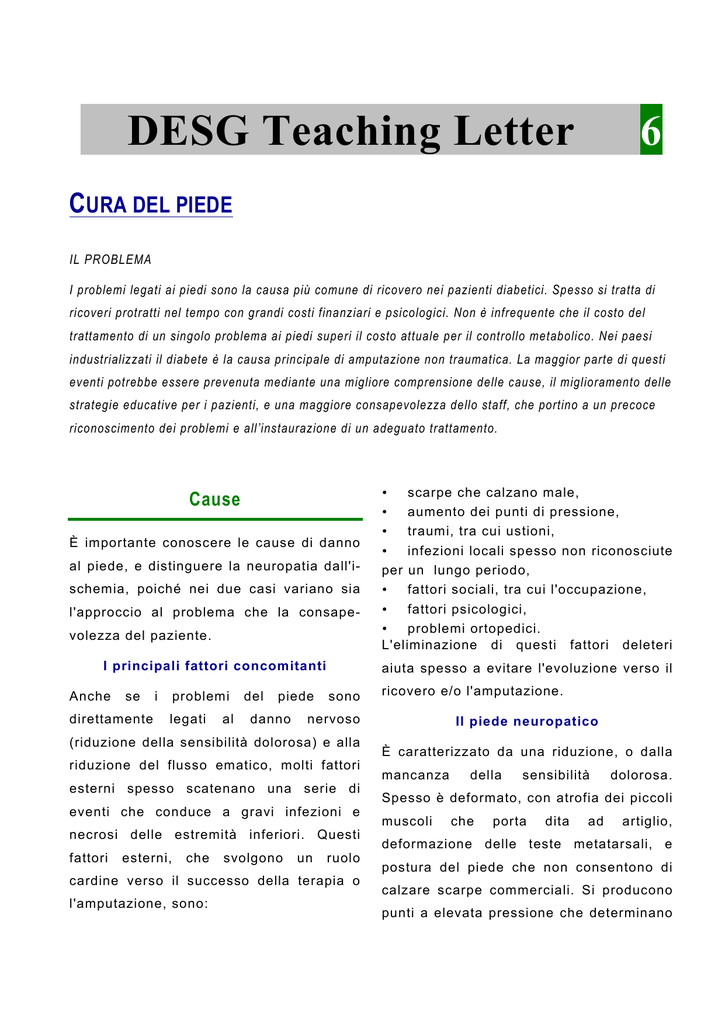 DESG Teaching Letter 6

CURA DEL PIEDE

IL PROBLEMA

I problemi legati ai piedi sono la causa più comune di ricovero nei pazienti diabetici. Spesso si tratta di ricoveri protratti nel tempo con grandi costi finanziari e psicologici. Non è infrequente che il costo del trattamento di un singolo problema ai piedi superi il costo attuale per il controllo metabolico. Nei paesi industrializzati il diabete è la causa principale di amputazione non traumatica. La maggior parte di questi eventi potrebbe essere prevenuta mediante una migliore comprensione delle cause, il miglioramento delle strategie educative per i pazienti, e una maggiore consapevolezza dello staff, che portino a un precoce riconoscimento dei problemi e all'instaurazione di un adeguato trattamento.

Cause

È importante conoscere le cause di danno al piede, e distinguere la neuropatia dall'ischemia, poiché nei due casi variano sia l'approccio al problema che la consapevolezza del paziente.

I principali fattori concomitanti

Anche se i problemi del piede sono direttamente legati al danno nervoso (riduzione della sensibilità dolorosa) e alla riduzione del flusso ematico, molti fattori esterni spesso scatenano una serie di eventi che conduce a gravi infezioni e necrosi delle estremità inferiori. Questi fattori esterni, che svolgono un ruolo cardine verso il successo della terapia o l'amputazione, sono:

• scarpe che calzano male,
• aumento dei punti di pressione,
• traumi, tra cui ustioni,
• infezioni locali spesso non riconosciute per un lungo periodo,
• fattori sociali, tra cui l'occupazione,
• fattori psicologici,
• problemi ortopedici.

L'eliminazione di questi fattori deleteri aiuta spesso a evitare l'evoluzione verso il ricovero e/o l'amputazione.

Il piede neuropatico

È caratterizzato da una riduzione, o dalla mancanza della sensibilità dolorosa. Spesso è deformato, con atrofia dei piccoli muscoli che porta dita ad artiglio, deformazione delle teste metatarsali, e postura del piede che non consentono di calzare scarpe commerciali. Si producono punti a elevata pressione che determinano